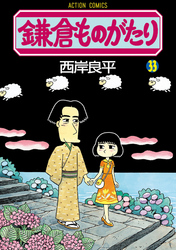 ACTION COMICS

鎌倉ものがたり

西岸良平

33